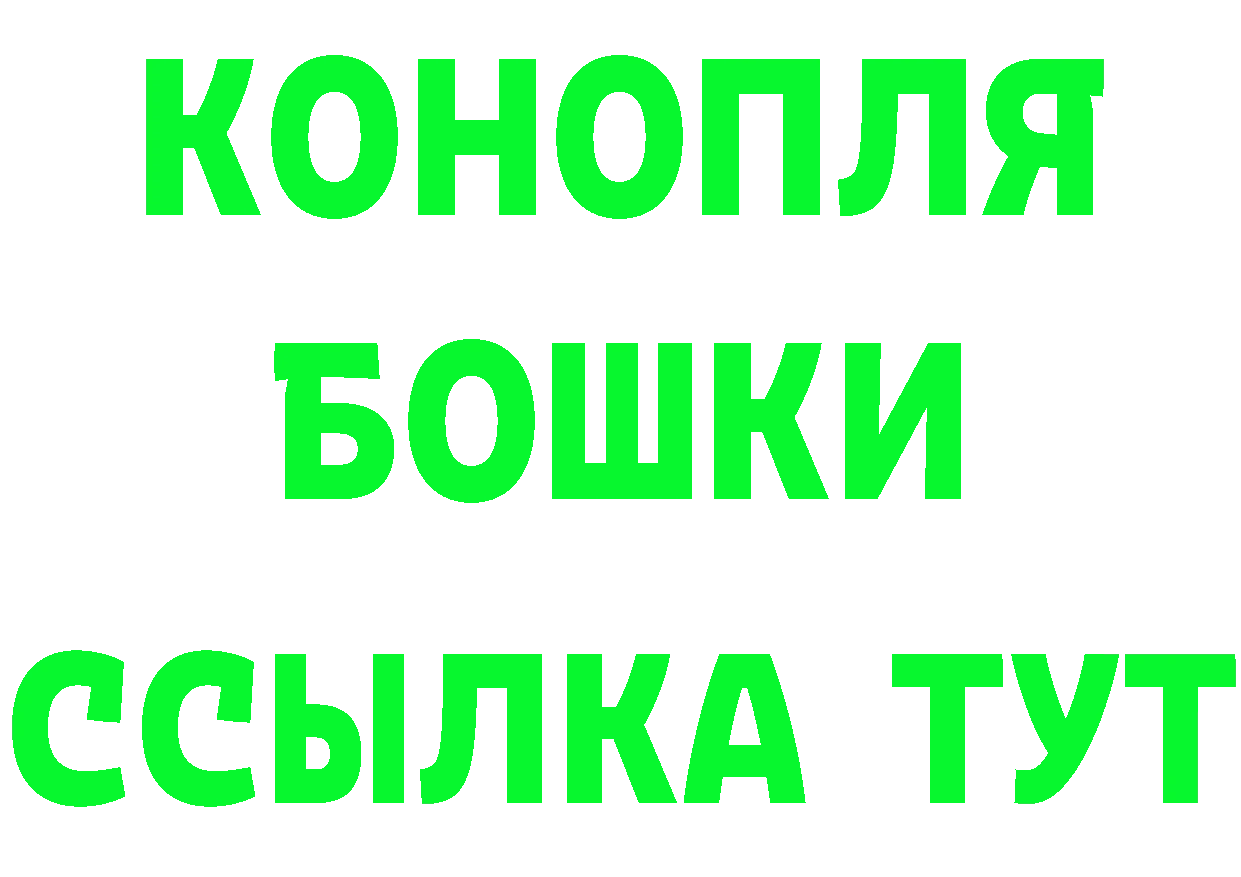 КОНОПЛЯ БОШКИ ССЫЛКА ТУТ